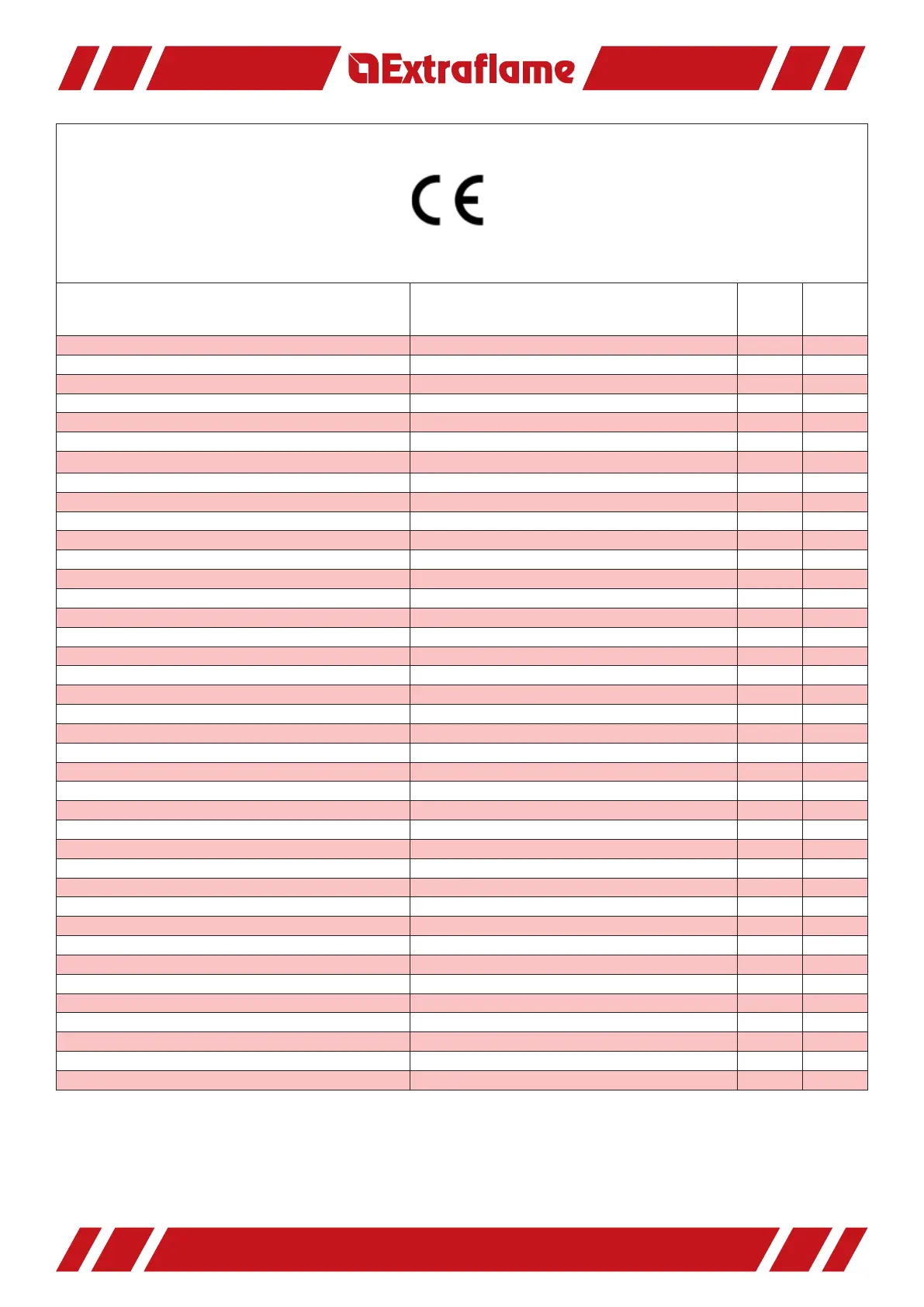 Extraflame

CE